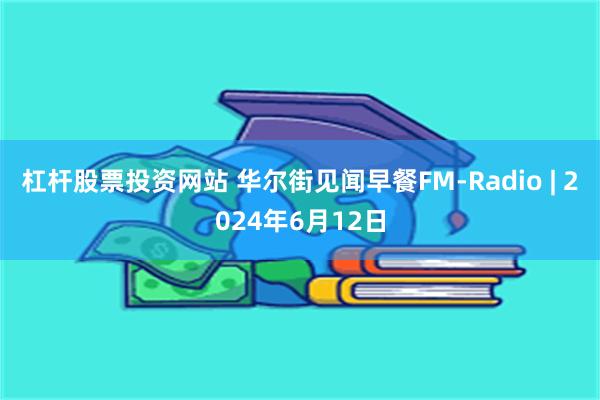 杠杆股票投资网站 华尔街见闻早餐FM-Radio | 2024年6月12日